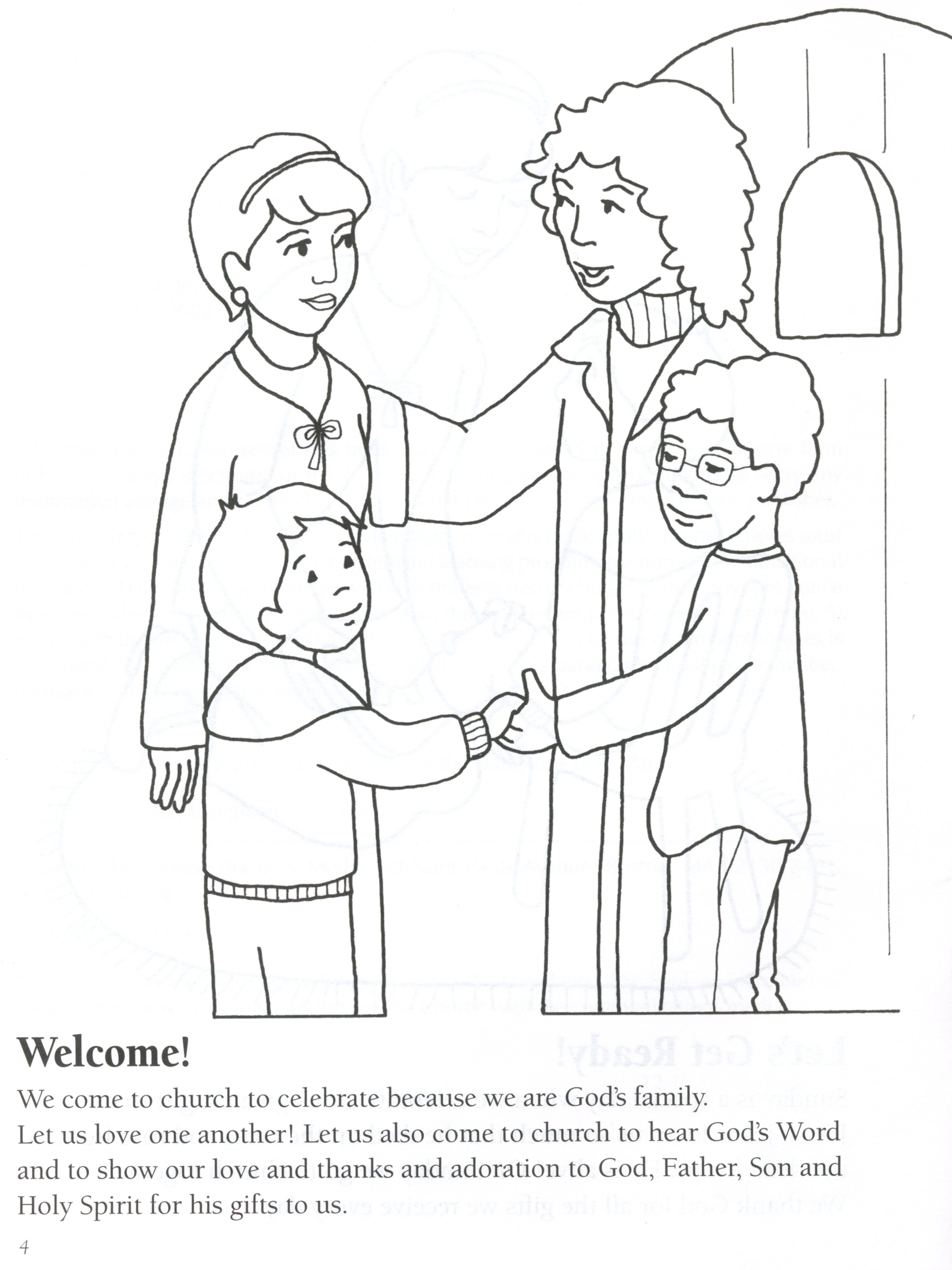 Welcome!

We come to church to celebrate because we are God's family. Let us love one another! Let us also come to church to hear God's Word and to show our love and thanks and adoration to God, Father, Son and Holy Spirit for his gifts to us.

4